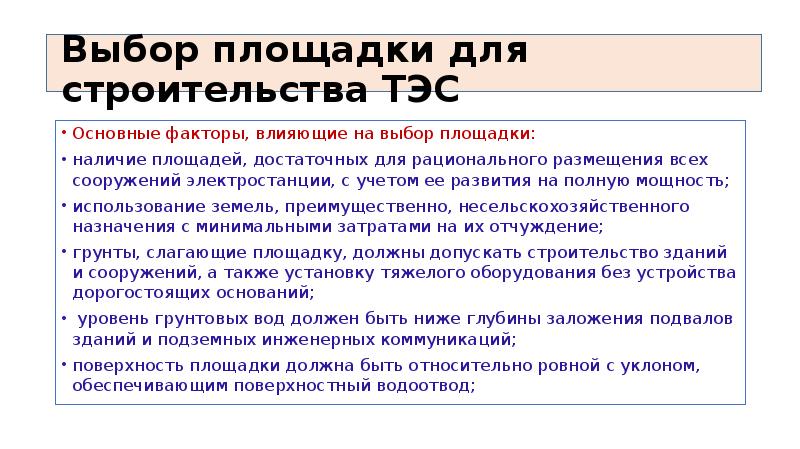 Выбор площадки для строительства ТЭС

• Основные факторы, влияющие на выбор площадки:

• наличие площадей, достаточных для рационального размещения всех сооружений электростанции, с учетом ее развития на полную мощность;

• использование земель, преимущественно, несельскохозяйственного назначения с минимальными затратами на их отчуждение;

• грунты, слагающие площадку, должны допускать строительство зданий и сооружений, а также установку тяжелого оборудования без устройства дорогостоящих оснований;

• уровень грунтовых вод должен быть ниже глубины заложения подвалов зданий и подземных инженерных коммуникаций;

• поверхность площадки должна быть относительно ровной с уклоном, обеспечивающим поверхностный водоотвод;